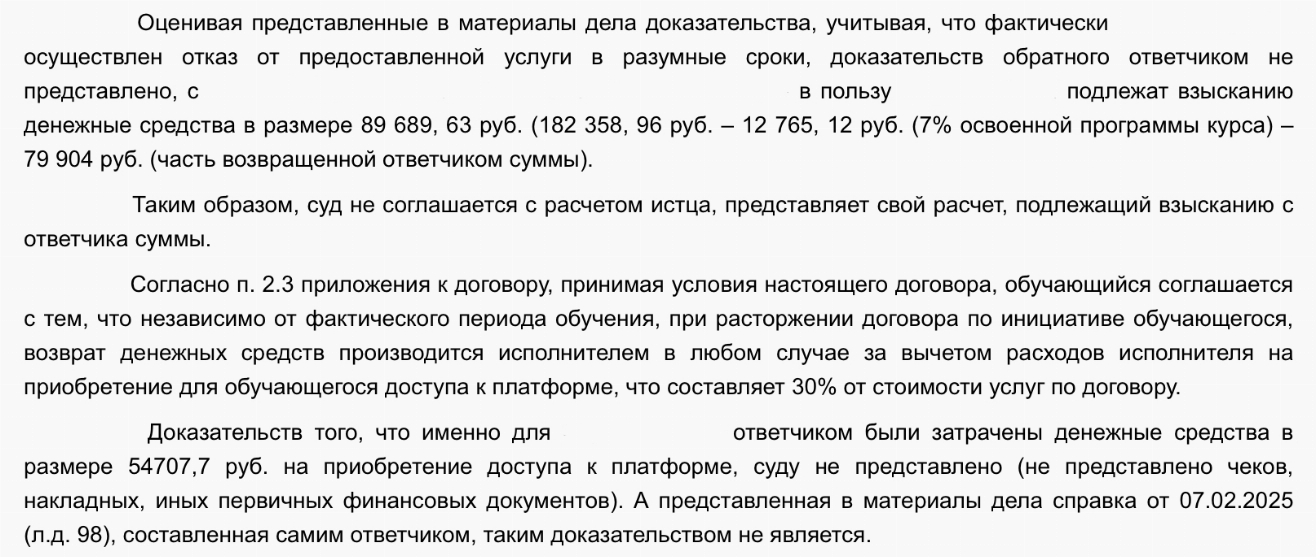 Оценивая представленные в материалы дела доказательства, учитывая, что фактически осуществлен отказ от предоставленной услуги в разумные сроки, доказательств обратного ответчиком не представлено, с в пользу подлежат взысканию денежные средства в размере 89 689, 63 руб. (182 358, 96 руб. – 12 765, 12 руб. (7% освоенной программы курса) – 79 904 руб. (часть возвращенной ответчиком суммы).

Таким образом, суд не соглашается с расчетом истца, представляет свой расчет, подлежащий взысканию с ответчика суммы.

Согласно п. 2.3 приложения к договору, принимая условия настоящего договора, обучающийся соглашается с тем, что независимо от фактического периода обучения, при расторжении договора по инициативе обучающегося, возврат денежных средств производится исполнителем в любом случае за вычетом расходов исполнителя на приобретение для обучающегося доступа к платформе, что составляет 30% от стоимости услуг по договору.

Доказательств того, что именно для ответчиком были затрачены денежные средства в размере 54707,7 руб. на приобретение доступа к платформе, суду не представлено (не представлено чеков, накладных, иных первичных финансовых документов). А представленная в материалы дела справка от 07.02.2025 (л.д. 98), составленная самим ответчиком, таким доказательством не является.